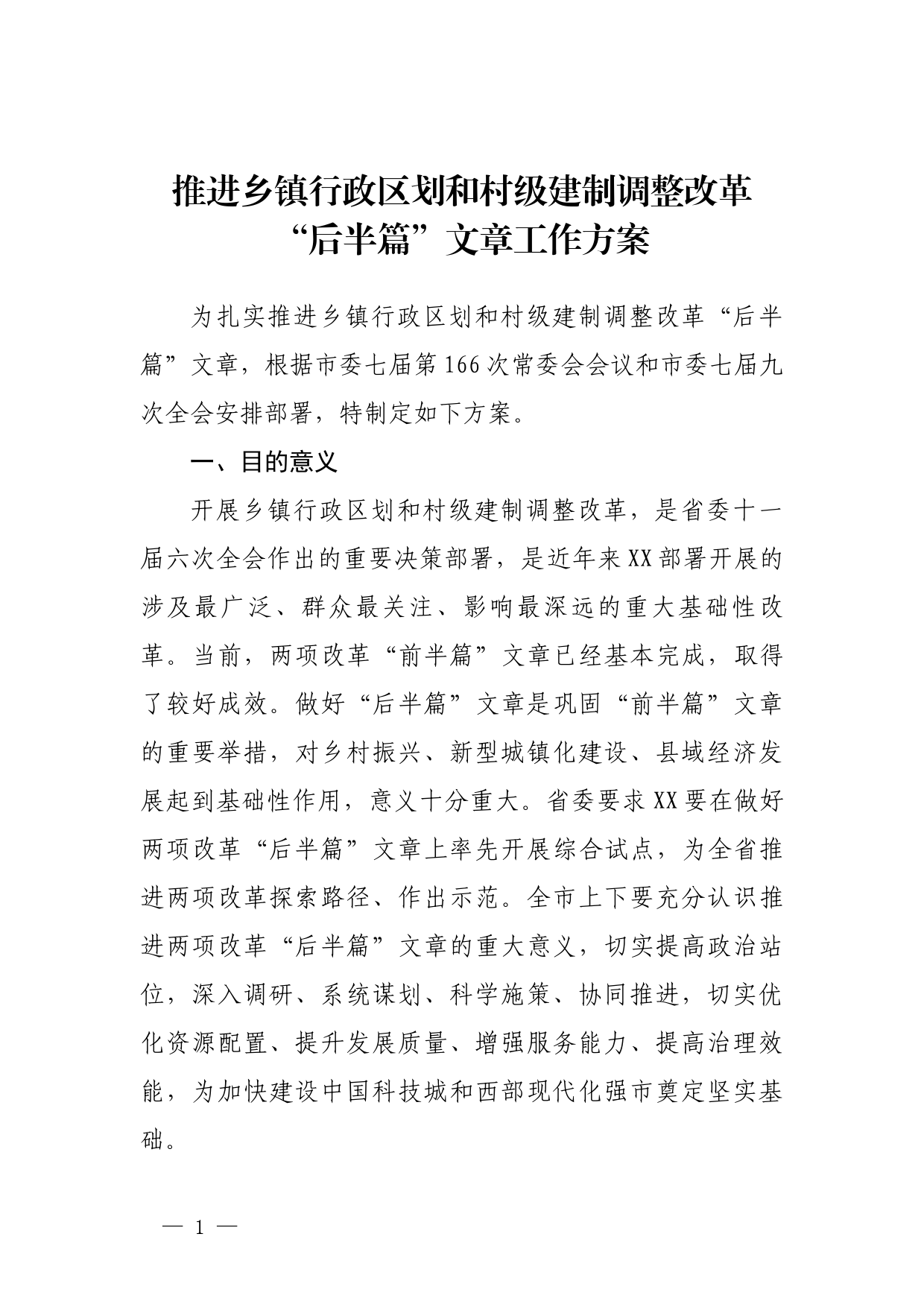 推进乡镇行政区划和村级建制调整改革“后半篇”文章工作方案

为扎实推进乡镇行政区划和村级建制调整改革“后半篇”文章，根据市委七届第166次常委会会议和市委七届九次全会安排部署，特制定如下方案。

一、目的意义

开展乡镇行政区划和村级建制调整改革，是省委十一届六次全会作出的重要决策部署，是近年来XX部署开展的涉及最广泛、群众最关注、影响最深远的重大基础性改革。当前，两项改革“前半篇”文章已经基本完成，取得了较好成效。做好“后半篇”文章是巩固“前半篇”文章的重要举措，对乡村振兴、新型城镇化建设、县域经济发展起到基础性作用，意义十分重大。省委要求XX要在做好两项改革“后半篇”文章上率先开展综合试点，为全省推进两项改革探索路径、作出示范。全市上下要充分认识推进两项改革“后半篇”文章的重大意义，切实提高政治站位，深入调研、系统谋划、科学施策、协同推进，切实优化资源配置、提升发展质量、增强服务能力、提高治理效能，为加快建设中国科技城和西部现代化强市奠定坚实基础。

— 1 —